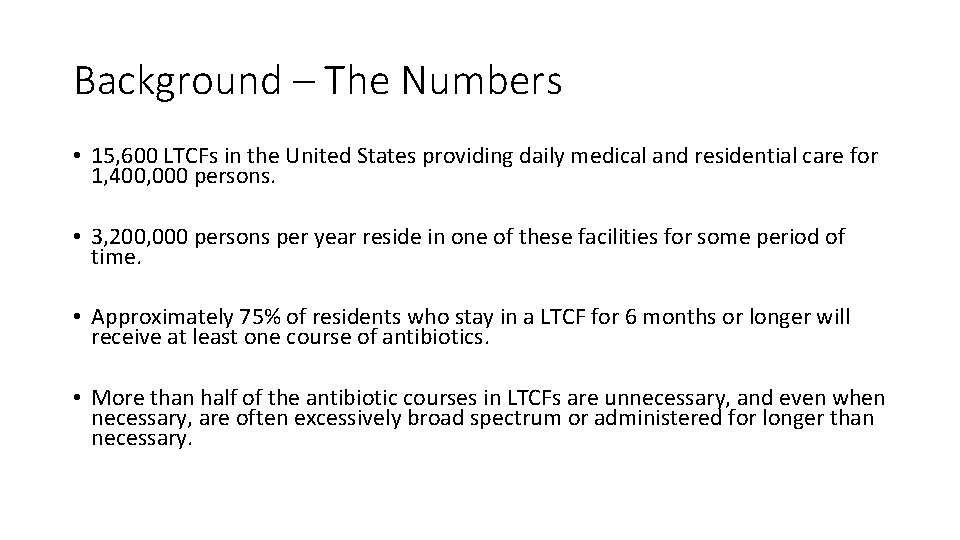 Background – The Numbers

• 15,600 LTCFs in the United States providing daily medical and residential care for 1,400,000 persons.

• 3,200,000 persons per year reside in one of these facilities for some period of time.

• Approximately 75% of residents who stay in a LTCF for 6 months or longer will receive at least one course of antibiotics.

• More than half of the antibiotic courses in LTCFs are unnecessary, and even when necessary, are often excessively broad spectrum or administered for longer than necessary.